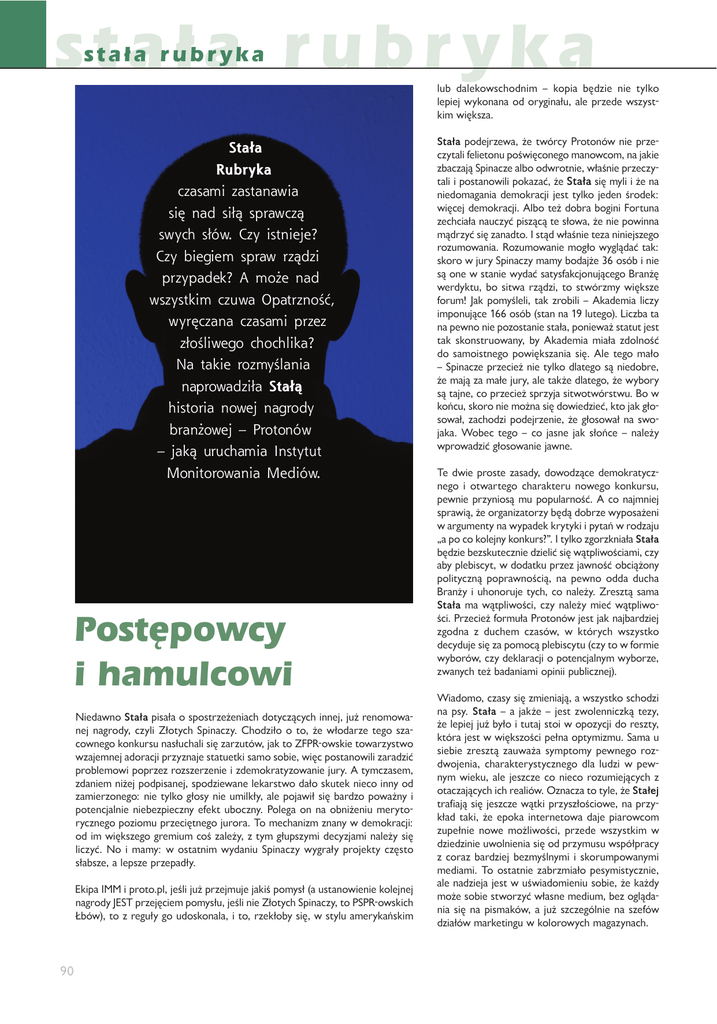 stała rubryka

stała rubryka

Stała Rubryka czasami zastanawia się nad siłą sprawczą swych słów. Czy istnieje? Czy biegiem spraw rządzi przypadek? A może nad wszystkim czuwa Opatrzność, wyręczana czasami przez złośliwego chochlika? Na takie rozmyślania naprowadziła Stałą historia nowej nagrody branżowej – Protonów – jaką uruchamia Instytut Monitorowania Mediów.

Postępowcy i hamulcowi

Niedawno Stała pisała o spostrzeżeniach dotyczących innej, już renomowanej nagrody, czyli Złotych Spinaczy. Chodziło o to, że włodarze tego szacownego konkursu nasłuchali się zarzutów, jak to ZFPR-owskie towarzystwo wzajemnej adoracji przyznaje statuetki samo sobie, więc postanowili zaradzić problemowi poprzez rozszerzenie i zdemokratyzowanie jury. A tymczasem, zdaniem niżej podpisanej, spodziewane lekarstwo dało skutek nieco inny od zamierzonego: nie tylko głosy nie umilkły, ale pojawił się bardzo poważny i potencjalnie niebezpieczny efekt uboczny. Polega on na obniżeniu merytorycznego poziomu przeciętnego jurora. To mechanizm znany w demokracji: od im większego gremium coś zależy, z tym głupszymi decyzjami należy się liczyć. No i mamy: w ostatnim wydaniu Spinaczy wygrały projekty często słabsze, a lepsze przepadły.

Ekipa IMM i proto.pl, jeśli już przejmuje jakiś pomysł (a ustanowienie kolejnej nagrody JEST przejęciem pomysłu, jeśli nie Złotych Spinaczy, to PSPR-owskich Łbów), to z reguły go udoskonala, i to, rzekłoby się, w stylu amerykańskim lub dalekowschodnim – kopia będzie nie tylko lepiej wykonana od oryginału, ale przede wszystkim większa.

Stała podejrzewa, że twórcy Protonów nie przeczytali felietonu poświęconego manowcom, na jakie zbaczają Spinacze albo odwrotnie, właśnie przeczytali i postanowili pokazać, że Stała się myli i że na niedomagania demokracji jest tylko jeden środek: więcej demokracji. Albo też dobra bogini Fortuna zechciała nauczyć piszącą te słowa, że nie powinna mądrzyć się zanadto. I stąd właśnie teza niniejszego rozumowania. Rozumowanie mogło wyglądać tak: skoro w jury Spinaczy mamy bodajże 36 osób i nie są one w stanie wydać satysfakcjonującego Branżę werdyktu, bo sitwa rządzi, to stwórzmy większe forum! Jak pomyśleli, tak zrobili – Akademia liczy imponujące 166 osób (stan na 19 lutego). Liczba ta na pewno nie pozostanie stała, ponieważ statut jest tak skonstruowany, by Akademia miała zdolność do samoistnego powiększania się. Ale tego mało – Spinacze przecież nie tylko dlatego są niedobre, że mają za małe jury, ale także dlatego, że wybory są tajne, co przecież sprzyja sitwotwórstwu. Bo w końcu, skoro nie można się dowiedzieć, kto jak głosował, zachodzi podejrzenie, że głosował na swojaka. Wobec tego – co jasne jak słońce – należy wprowadzić głosowanie jawne.

Te dwie proste zasady, dowodzące demokratycznego i otwartego charakteru nowego konkursu, pewnie przyniosą mu popularność. A co najmniej sprawią, że organizatorzy będą dobrze wyposażeni w argumenty na wypadek krytyki i pytań w rodzaju „a po co kolejny konkurs?". I tylko zgorzkniała Stała będzie bezskutecznie dzielić się wątpliwościami, czy aby plebiscyt, w dodatku przez jawność obciążony polityczną poprawnością, na pewno odda ducha Branży i uhonoruje tych, co należy. Zresztą sama Stała ma wątpliwości, czy należy mieć wątpliwości. Przecież formuła Protonów jest jak najbardziej zgodna z duchem czasów, w których wszystko decyduje się za pomocą plebiscytu (czy to w formie wyborów, czy deklaracji o potencjalnym wyborze, zwanych też badaniami opinii publicznej).

Wiadomo, czasy się zmieniają, a wszystko schodzi na psy. Stała – a jakże – jest zwolenniczką tezy, że lepiej już było i tutaj stoi w opozycji do reszty, która jest w większości pełna optymizmu. Sama u siebie zresztą zauważa symptomy pewnego rozdwojenia, charakterystycznego dla ludzi w pewnym wieku, ale jeszcze co nieco rozumiejących z otaczających ich realiów. Oznacza to tyle, że Stałej trafiają się jeszcze wątki przyszłościowe, na przykład taki, że epoka internetowa daje piarowcom zupełnie nowe możliwości, przede wszystkim w dziedzinie uwolnienia się od przymusu współpracy z coraz bardziej bezmyślnymi i skorumpowanymi mediami. To ostatnie zabrzmiało pesymistycznie, ale nadzieja jest w uświadomieniu sobie, że każdy może sobie stworzyć własne medium, bez oglądania się na pismaków, a już szczególnie na szefów działów marketingu w kolorowych magazynach.

90